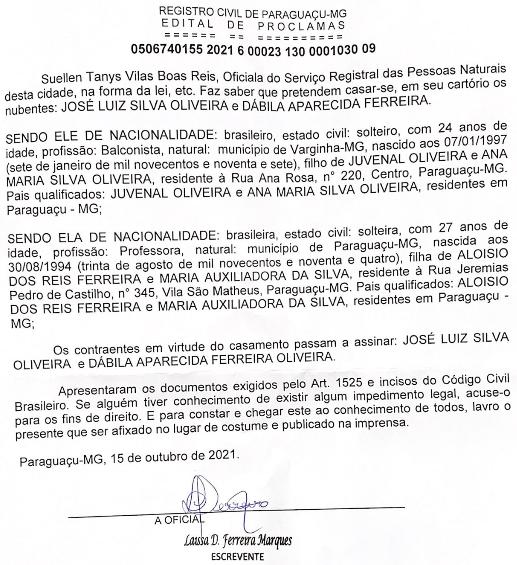 REGISTRO CIVIL DE PARAGUAÇU-MG
EDITAL DE PROCLAMAS
====== == =========
0506740155 2021 6 00023 130 0001030 09

Suellen Tanys Vilas Boas Reis, Oficiala do Serviço Registral das Pessoas Naturais desta cidade, na forma da lei, etc. Faz saber que pretendem casar-se, em seu cartório os nubentes: JOSÉ LUIZ SILVA OLIVEIRA e DÁBILA APARECIDA FERREIRA.

SENDO ELE DE NACIONALIDADE: brasileiro, estado civil: solteiro, com 24 anos de idade, profissão: Balconista, natural: município de Varginha-MG, nascido aos 07/01/1997 (sete de janeiro de mil novecentos e noventa e sete), filho de JUVENAL OLIVEIRA e ANA MARIA SILVA OLIVEIRA, residente à Rua Ana Rosa, n° 220, Centro, Paraguaçu-MG. Pais qualificados: JUVENAL OLIVEIRA e ANA MARIA SILVA OLIVEIRA, residentes em Paraguaçu - MG;

SENDO ELA DE NACIONALIDADE: brasileira, estado civil: solteira, com 27 anos de idade, profissão: Professora, natural: município de Paraguaçu-MG, nascida aos 30/08/1994 (trinta de agosto de mil novecentos e noventa e quatro), filha de ALOISIO DOS REIS FERREIRA e MARIA AUXILIADORA DA SILVA, residente à Rua Jeremias Pedro de Castilho, n° 345, Vila São Matheus, Paraguaçu-MG. Pais qualificados: ALOISIO DOS REIS FERREIRA e MARIA AUXILIADORA DA SILVA, residentes em Paraguaçu - MG;

Os contraentes em virtude do casamento passam a assinar: JOSÉ LUIZ SILVA OLIVEIRA e DÁBILA APARECIDA FERREIRA OLIVEIRA.

Apresentaram os documentos exigidos pelo Art. 1525 e incisos do Código Civil Brasileiro. Se alguém tiver conhecimento de existir algum impedimento legal, acuse-o para os fins de direito. E para constar e chegar este ao conhecimento de todos, lavro o presente que ser afixado no lugar de costume e publicado na imprensa.

Paraguaçu-MG, 15 de outubro de 2021.

A OFICIAL
Laissa D. Ferreira Marques
ESCREVENTE